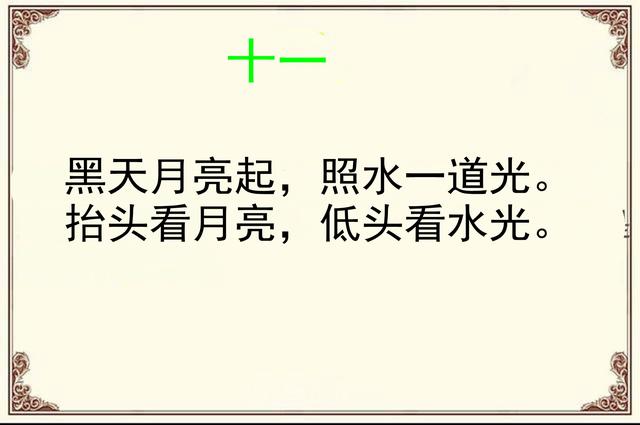 十一

黑天月亮起，照水一道光。
抬头看月亮，低头看水光。